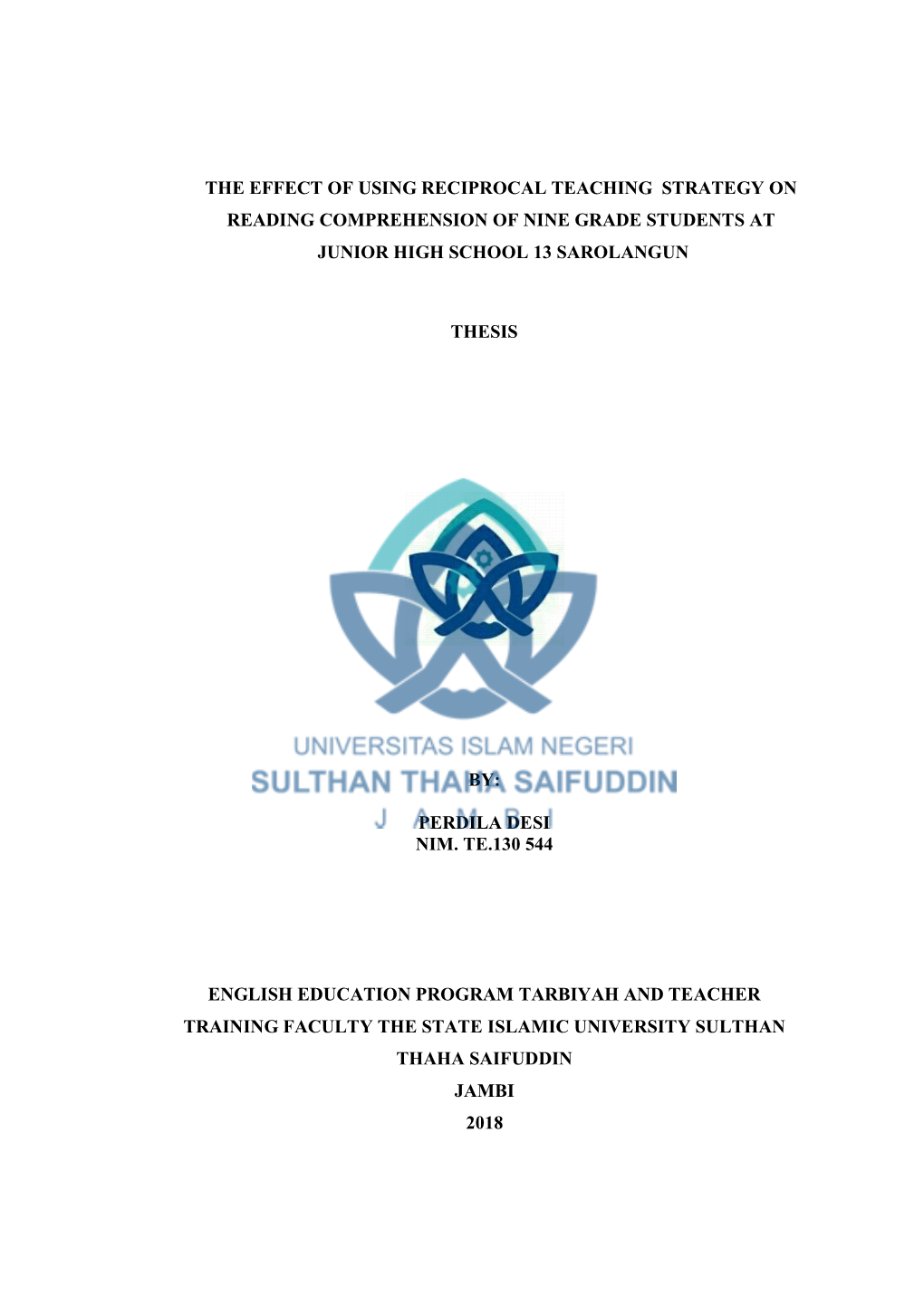 THE EFFECT OF USING RECIPROCAL TEACHING STRATEGY ON READING COMPREHENSION OF NINE GRADE STUDENTS AT JUNIOR HIGH SCHOOL 13 SAROLANGUN

THESIS

UNIVERSITAS ISLAM NEGERI
SULTHAN THAHA SAIFUDDIN
J A M B I

BY:

PERDILA DESI
NIM. TE.130 544

ENGLISH EDUCATION PROGRAM TARBIYAH AND TEACHER TRAINING FACULTY THE STATE ISLAMIC UNIVERSITY SULTHAN THAHA SAIFUDDIN
JAMBI
2018